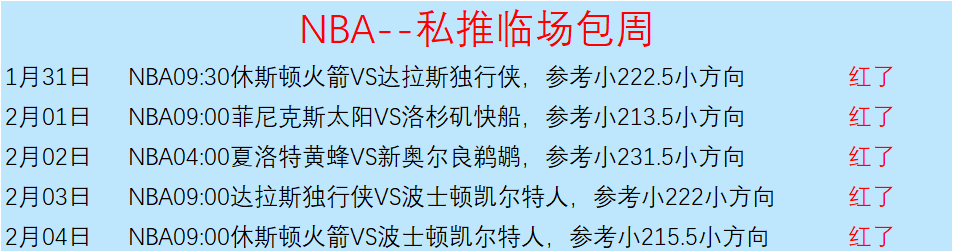 NBA--私推临场包周

| 1月31日 | NBA09:30休斯顿火箭VS达拉斯独行侠，参考小222.5小方向 | 红了 |
|---|---|---|
| 2月01日 | NBA09:00菲尼克斯太阳VS洛杉矶快船，参考小213.5小方向 | 红了 |
| 2月02日 | NBA04:00夏洛特黄蜂VS新奥尔良鹈鹕，参考小231.5小方向 | 红了 |
| 2月03日 | NBA09:00达拉斯独行侠VS波士顿凯尔特人，参考小222小方向 | 红了 |
| 2月04日 | NBA09:00休斯顿火箭VS波士顿凯尔特人，参考小215.5小方向 | 红了 |